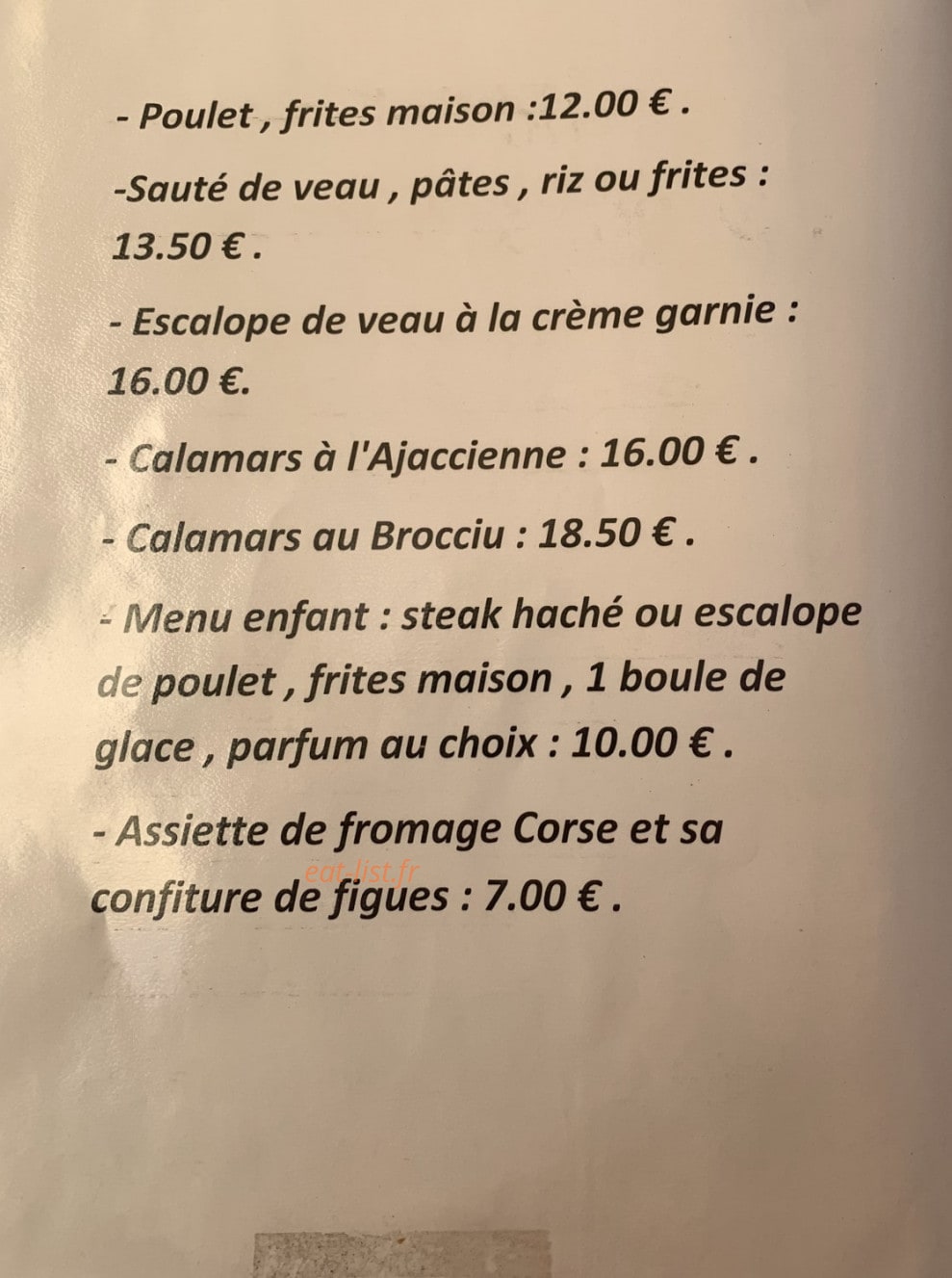 - Poulet , frites maison :12.00 € .

-Sauté de veau , pâtes , riz ou frites : 13.50 € .

- Escalope de veau à la crème garnie : 16.00 €.

- Calamars à l'Ajaccienne : 16.00 € .

- Calamars au Brocciu : 18.50 € .

- Menu enfant : steak haché ou escalope de poulet , frites maison , 1 boule de glace , parfum au choix : 10.00 € .

- Assiette de fromage Corse et sa confiture de figues : 7.00 € .

eat-list.fr